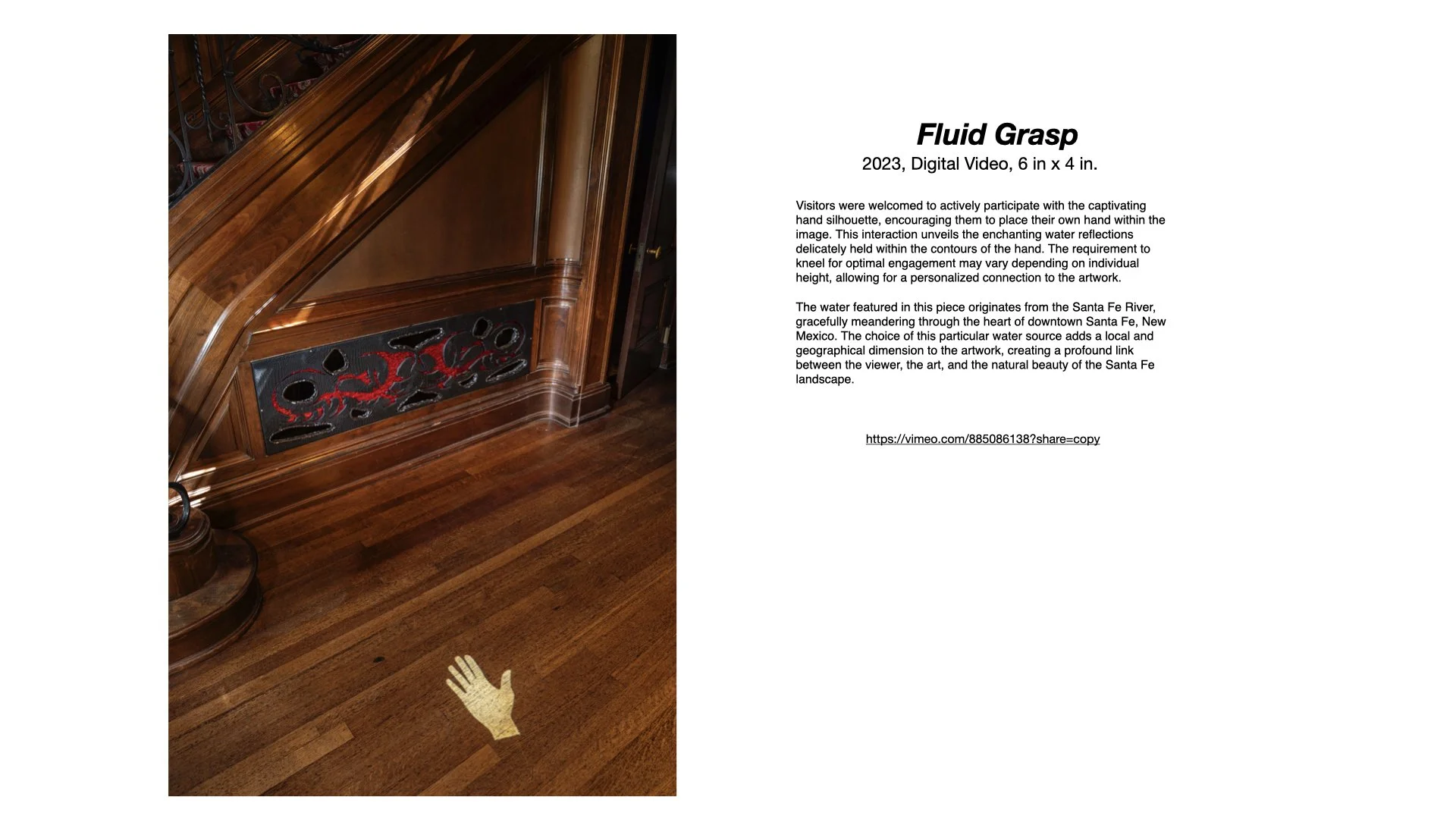 Fluid Grasp
2023, Digital Video, 6 in x 4 in.

Visitors were welcomed to actively participate with the captivating hand silhouette, encouraging them to place their own hand within the image. This interaction unveils the enchanting water reflections delicately held within the contours of the hand. The requirement to kneel for optimal engagement may vary depending on individual height, allowing for a personalized connection to the artwork.

The water featured in this piece originates from the Santa Fe River, gracefully meandering through the heart of downtown Santa Fe, New Mexico. The choice of this particular water source adds a local and geographical dimension to the artwork, creating a profound link between the viewer, the art, and the natural beauty of the Santa Fe landscape.

https://vimeo.com/885086138?share=copy